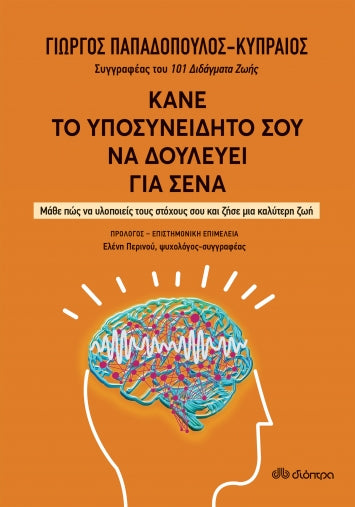 ΓΙΩΡΓΟΣ ΠΑΠΑΔΟΠΟΥΛΟΣ-ΚΥΠΡΑΙΟΣ

Συγγραφέας του 101 Διδάγματα Ζωής

ΚΑΝΕ ΤΟ ΥΠΟΣΥΝΕΙΔΗΤΟ ΣΟΥ ΝΑ ΔΟΥΛΕΥΕΙ ΓΙΑ ΣΕΝΑ

Μάθε πώς να υλοποιείς τους στόχους σου και ζήσε μια καλύτερη ζωή

ΠΡΟΛΟΓΟΣ – ΕΠΙΣΤΗΜΟΝΙΚΗ ΕΠΙΜΕΛΕΙΑ

Ελένη Περινού, ψυχολόγος-συγγραφέας

διόπτρα